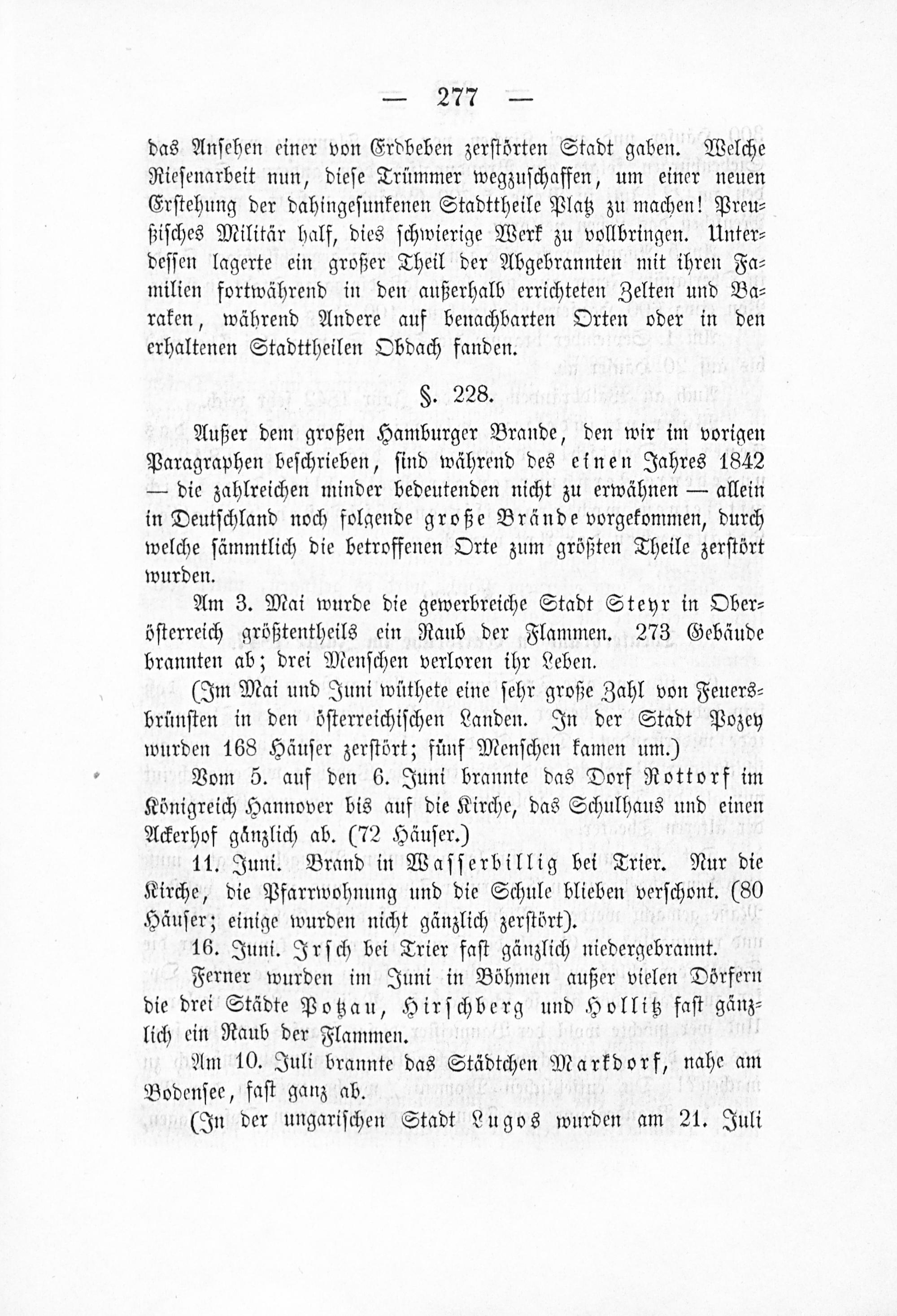 — 277 —

das Ansehen einer von Erdbeben zerstörten Stadt gaben. Welche Riesenarbeit nun, diese Trümmer wegzuschaffen, um einer neuen Erstehung der dahingesunkenen Stadttheile Platz zu machen! Preußisches Militär half, dies schwierige Werk zu vollbringen. Unterdessen lagerte ein großer Theil der Abgebrannten mit ihren Familien fortwährend in den außerhalb errichteten Zelten und Baraken, während Andere auf benachbarten Orten oder in den erhaltenen Stadttheilen Obdach fanden.

§. 228.

Außer dem großen Hamburger Brande, den wir im vorigen Paragraphen beschrieben, sind während des einen Jahres 1842 — die zahlreichen minder bedeutenden nicht zu erwähnen — allein in Deutschland noch folgende große Brände vorgekommen, durch welche sämmtlich die betroffenen Orte zum größten Theile zerstört wurden.

Am 3. Mai wurde die gewerbreiche Stadt Steyr in Oberösterreich größtentheils ein Raub der Flammen. 273 Gebäude brannten ab; drei Menschen verloren ihr Leben.

(Im Mai und Juni wüthete eine sehr große Zahl von Feuersbrünsten in den österreichischen Landen. In der Stadt Pozey wurden 168 Häuser zerstört; fünf Menschen kamen um.)

Vom 5. auf den 6. Juni brannte das Dorf Rottorf im Königreich Hannover bis auf die Kirche, das Schulhaus und einen Ackerhof gänzlich ab. (72 Häuser.)

11. Juni. Brand in Wasserbillig bei Trier. Nur die Kirche, die Pfarrwohnung und die Schule blieben verschont. (80 Häuser; einige wurden nicht gänzlich zerstört).

16. Juni. Irsch bei Trier fast gänzlich niedergebrannt.

Ferner wurden im Juni in Böhmen außer vielen Dörfern die drei Städte Potzau, Hirschberg und Hollitz fast gänzlich ein Raub der Flammen.

Am 10. Juli brannte das Städtchen Markdorf, nahe am Bodensee, fast ganz ab.

(In der ungarischen Stadt Lugos wurden am 21. Juli